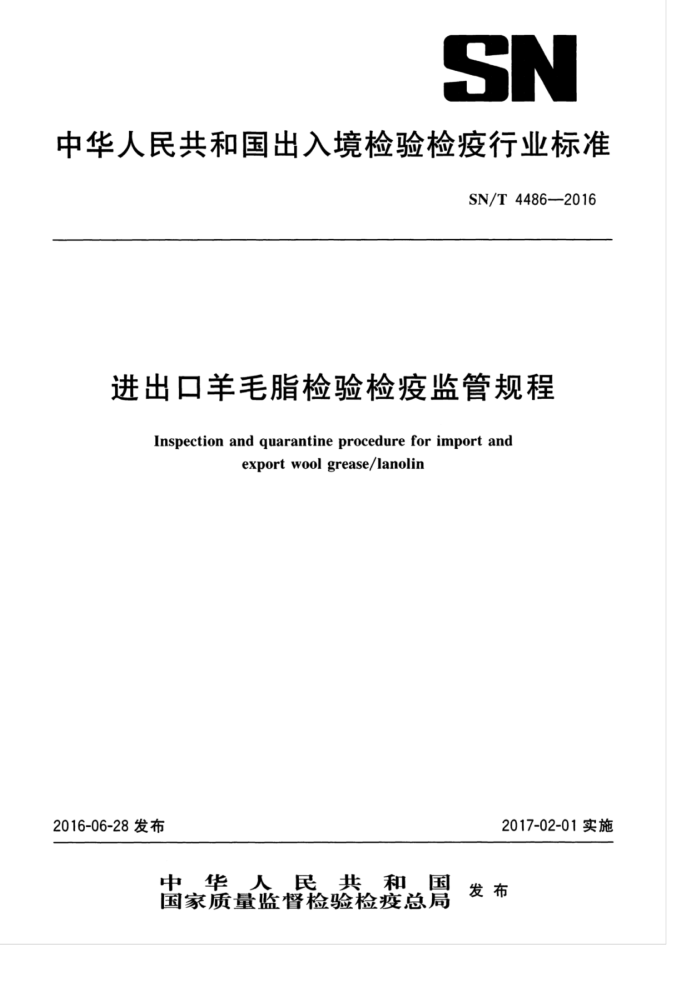 SN

中华人民共和国出入境检验检疫行业标准

SN/T 4486—2016

进出口羊毛脂检验检疫监管规程

Inspection and quarantine procedure for import and export wool grease/lanolin

2016-06-28 发布

2017-02-01 实施

中华人民共和国
国家质量监督检验检疫总局 发布